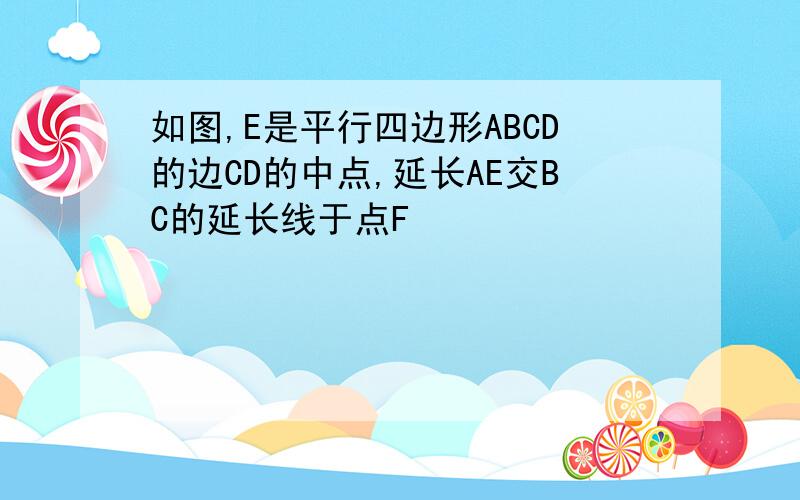 如图,E是平行四边形ABCD的边CD的中点,延长AE交BC的延长线于点F